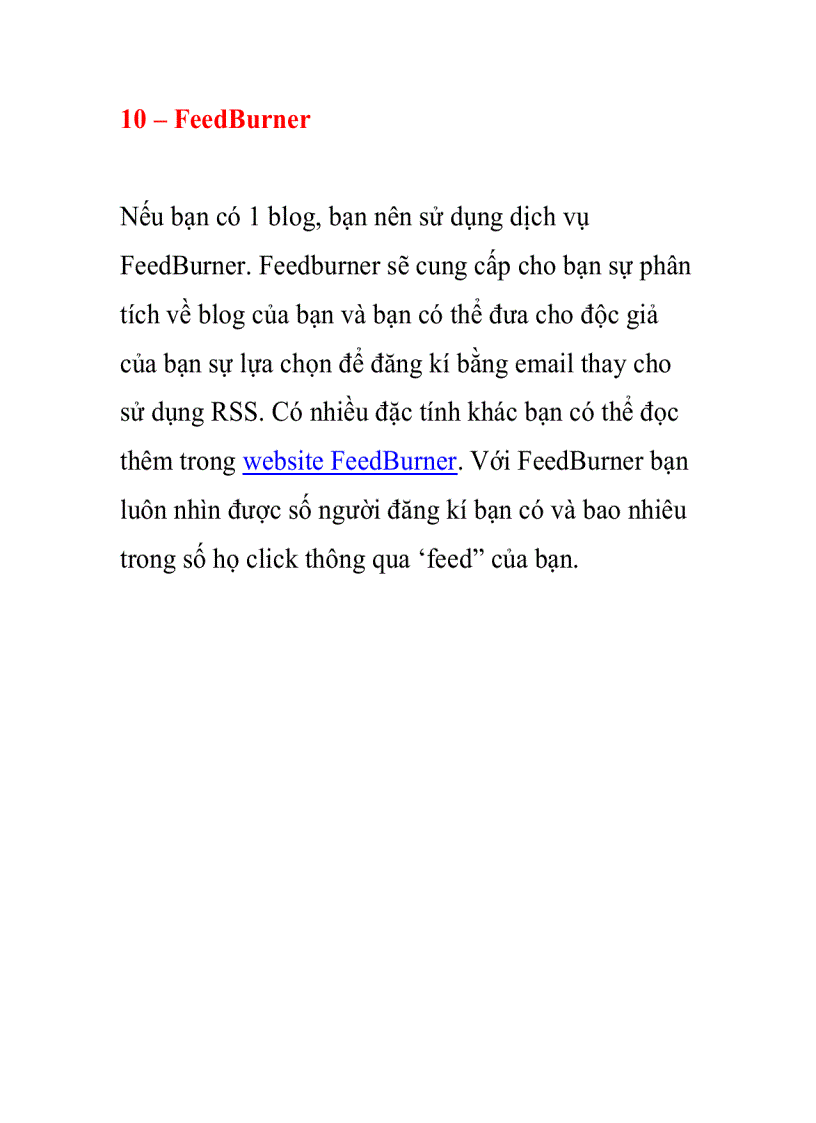 10 – FeedBurner

Nếu bạn có 1 blog, bạn nên sử dụng dịch vụ FeedBurner. Feedburner sẽ cung cấp cho bạn sự phân tích về blog của bạn và bạn có thể đưa cho độc giả của bạn sự lựa chọn để đăng kí bằng email thay cho sử dụng RSS. Có nhiều đặc tính khác bạn có thể đọc thêm trong website FeedBurner. Với FeedBurner bạn luôn nhìn được số người đăng kí bạn có và bao nhiêu trong số họ click thông qua ‘feed” của bạn.